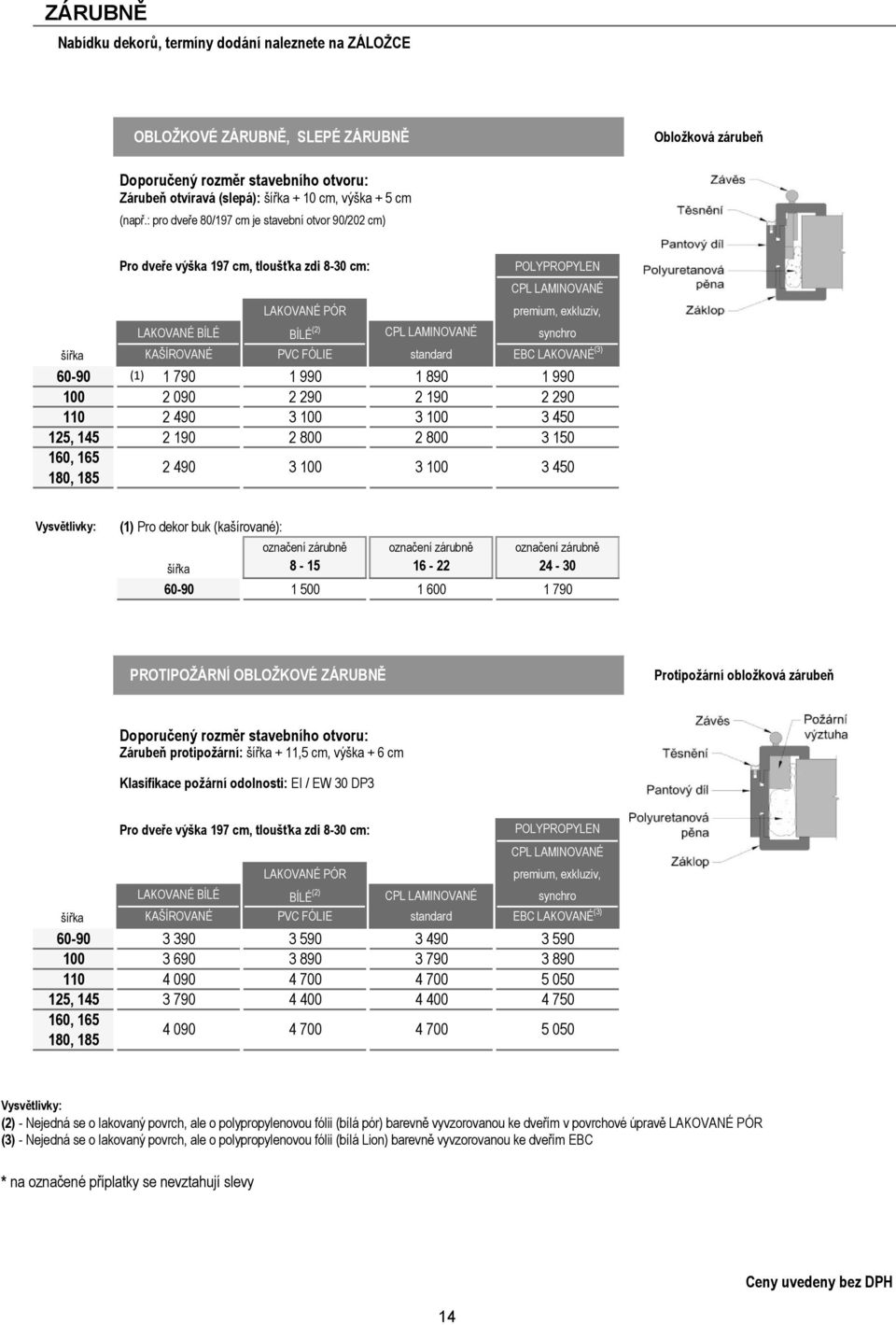 ZÁRUBNĚ
Nabídku dekorů, termíny dodání naleznete na ZÁLOŽCE

OBLOŽKOVÉ ZÁRUBNĚ, SLEPÉ ZÁRUBNĚ

Obložková zárubeň

Doporučený rozměr stavebního otvoru:
Zárubeň otvíravá (slepá): šířka + 10 cm, výška + 5 cm
(např.: pro dveře 80/197 cm je stavební otvor 90/202 cm)

Závěs
Těsnění
Pantový díl
Polyuretanová pěna
Záklop

Pro dveře výška 197 cm, tloušťka zdi 8-30 cm:

| šířka | LAKOVANÉ BÍLÉ KAŠÍROVANÉ | LAKOVANÉ PÓR BÍLÉ$^{(2)}$ PVC FÓLIE | CPL LAMINOVANÉ standard | POLYPROPYLEN CPL LAMINOVANÉ premium, exkluziv, synchro EBC LAKOVANÉ$^{(3)}$ |
|---|---|---|---|---|
| 60-90 | (1) 1 790 | 1 990 | 1 890 | 1 990 |
| 100 | 2 090 | 2 290 | 2 190 | 2 290 |
| 110 | 2 490 | 3 100 | 3 100 | 3 450 |
| 125, 145 | 2 190 | 2 800 | 2 800 | 3 150 |
| 160, 165 180, 185 | 2 490 | 3 100 | 3 100 | 3 450 |

Vysvětlivky: (1) Pro dekor buk (kašírované):

| šířka | označení zárubně 8 - 15 | označení zárubně 16 - 22 | označení zárubně 24 - 30 |
|---|---|---|---|
| 60-90 | 1 500 | 1 600 | 1 790 |

PROTIPOŽÁRNÍ OBLOŽKOVÉ ZÁRUBNĚ

Protipožární obložková zárubeň

Doporučený rozměr stavebního otvoru:
Zárubeň protipožární: šířka + 11,5 cm, výška + 6 cm

Klasifikace požární odolnosti: EI / EW 30 DP3

Závěs
Požární výztuha
Těsnění
Pantový díl
Polyuretanová pěna
Záklop

Pro dveře výška 197 cm, tloušťka zdi 8-30 cm:

| šířka | LAKOVANÉ BÍLÉ KAŠÍROVANÉ | LAKOVANÉ PÓR BÍLÉ$^{(2)}$ PVC FÓLIE | CPL LAMINOVANÉ standard | POLYPROPYLEN CPL LAMINOVANÉ premium, exkluziv, synchro EBC LAKOVANÉ$^{(3)}$ |
|---|---|---|---|---|
| 60-90 | 3 390 | 3 590 | 3 490 | 3 590 |
| 100 | 3 690 | 3 890 | 3 790 | 3 890 |
| 110 | 4 090 | 4 700 | 4 700 | 5 050 |
| 125, 145 | 3 790 | 4 400 | 4 400 | 4 750 |
| 160, 165 180, 185 | 4 090 | 4 700 | 4 700 | 5 050 |

Vysvětlivky:
(2) - Nejedná se o lakovaný povrch, ale o polypropylenovou fólii (bílá pór) barevně vyvzorovanou ke dveřím v povrchové úpravě LAKOVANÉ PÓR
(3) - Nejedná se o lakovaný povrch, ale o polypropylenovou fólii (bílá Lion) barevně vyvzorovanou ke dveřím EBC

* na označené příplatky se nevztahují slevy

Ceny uvedeny bez DPH

14